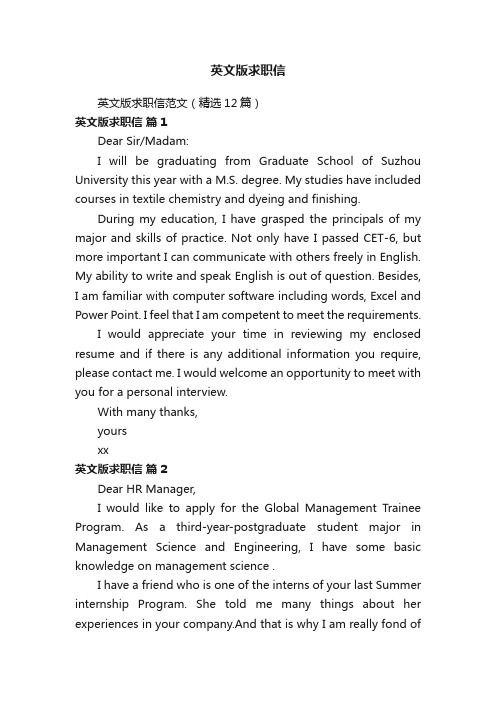 英文版求职信

英文版求职信范文（精选12篇）

英文版求职信 篇1

Dear Sir/Madam:

I will be graduating from Graduate School of Suzhou University this year with a M.S. degree. My studies have included courses in textile chemistry and dyeing and finishing.

During my education, I have grasped the principals of my major and skills of practice. Not only have I passed CET-6, but more important I can communicate with others freely in English. My ability to write and speak English is out of question. Besides, I am familiar with computer software including words, Excel and Power Point. I feel that I am competent to meet the requirements.

I would appreciate your time in reviewing my enclosed resume and if there is any additional information you require, please contact me. I would welcome an opportunity to meet with you for a personal interview.

With many thanks,

yours

xx

英文版求职信 篇2

Dear HR Manager,

I would like to apply for the Global Management Trainee Program. As a third-year-postgraduate student major in Management Science and Engineering, I have some basic knowledge on management science .

I have a friend who is one of the interns of your last Summer internship Program. She told me many things about her experiences in your company.And that is why I am really fond of